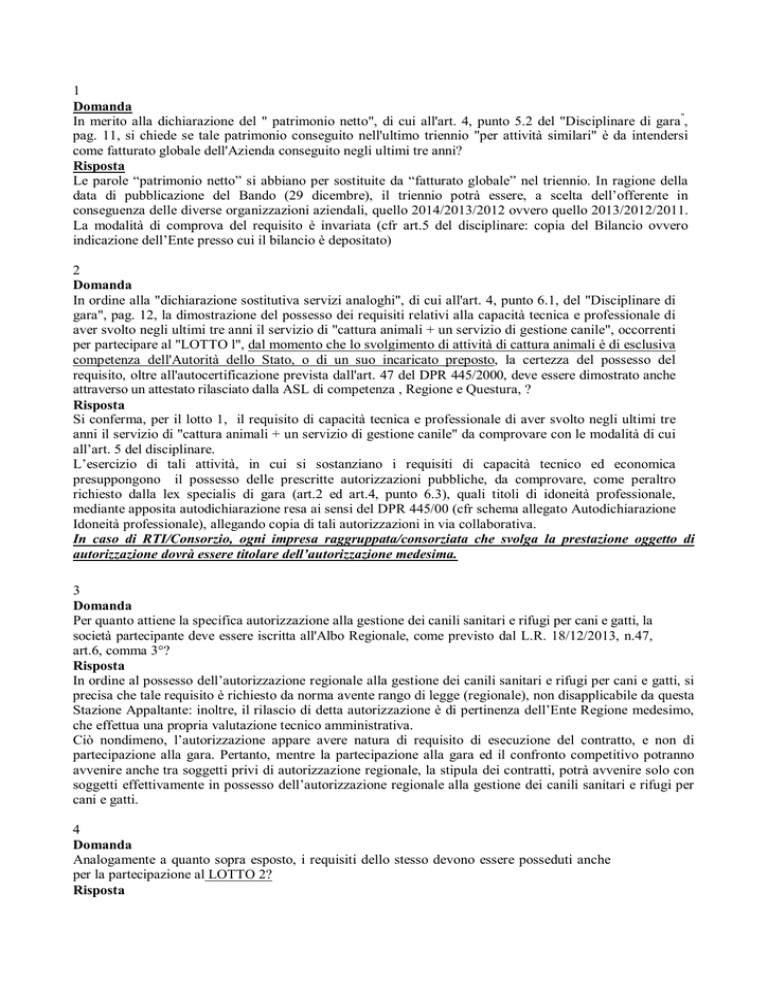 1
Domanda
In merito alla dichiarazione del " patrimonio netto", di cui all'art. 4, punto 5.2 del "Disciplinare di gara", pag. 11, si chiede se tale patrimonio conseguito nell'ultimo triennio "per attività similari" è da intendersi come fatturato globale dell'Azienda conseguito negli ultimi tre anni?
Risposta
Le parole “patrimonio netto” si abbiano per sostituite da “fatturato globale” nel triennio. In ragione della data di pubblicazione del Bando (29 dicembre), il triennio potrà essere, a scelta dell’offerente in conseguenza delle diverse organizzazioni aziendali, quello 2014/2013/2012 ovvero quello 2013/2012/2011. La modalità di comprova del requisito è invariata (cfr art.5 del disciplinare: copia del Bilancio ovvero indicazione dell’Ente presso cui il bilancio è depositato)

2
Domanda
In ordine alla "dichiarazione sostitutiva servizi analoghi", di cui all'art. 4, punto 6.1, del "Disciplinare di gara", pag. 12, la dimostrazione del possesso dei requisiti relativi alla capacità tecnica e professionale di aver svolto negli ultimi tre anni il servizio di "cattura animali + un servizio di gestione canile", occorrenti per partecipare al "LOTTO l", dal momento che lo svolgimento di attività di cattura animali è di esclusiva competenza dell'Autorità dello Stato, o di un suo incaricato preposto, la certezza del possesso del requisito, oltre all'autocertificazione prevista dall'art. 47 del DPR 445/2000, deve essere dimostrato anche attraverso un attestato rilasciato dalla ASL di competenza , Regione e Questura, ?
Risposta
Si conferma, per il lotto 1, il requisito di capacità tecnica e professionale di aver svolto negli ultimi tre anni il servizio di "cattura animali + un servizio di gestione canile" da comprovare con le modalità di cui all’art. 5 del disciplinare.
L’esercizio di tali attività, in cui si sostanziano i requisiti di capacità tecnico ed economica presuppongono il possesso delle prescritte autorizzazioni pubbliche, da comprovare, come peraltro richiesto dalla lex specialis di gara (art.2 ed art.4, punto 6.3), quali titoli di idoneità professionale, mediante apposita autodichiarazione resa ai sensi del DPR 445/00 (cfr schema allegato Autodichiarazione Idoneità professionale), allegando copia di tali autorizzazioni in via collaborativa.
In caso di RTI/Consorzio, ogni impresa raggruppata/consorziata che svolga la prestazione oggetto di autorizzazione dovrà essere titolare dell’autorizzazione medesima.

3
Domanda
Per quanto attiene la specifica autorizzazione alla gestione dei canili sanitari e rifugi per cani e gatti, la società partecipante deve essere iscritta all'Albo Regionale, come previsto dal L.R. 18/12/2013, n.47, art.6, comma 3°?
Risposta
In ordine al possesso dell’autorizzazione regionale alla gestione dei canili sanitari e rifugi per cani e gatti, si precisa che tale requisito è richiesto da norma avente rango di legge (regionale), non disapplicabile da questa Stazione Appaltante: inoltre, il rilascio di detta autorizzazione è di pertinenza dell’Ente Regione medesimo, che effettua una propria valutazione tecnico amministrativa.
Ciò nondimeno, l’autorizzazione appare avere natura di requisito di esecuzione del contratto, e non di partecipazione alla gara. Pertanto, mentre la partecipazione alla gara ed il confronto competitivo potranno avvenire anche tra soggetti privi di autorizzazione regionale, la stipula dei contratti, potrà avvenire solo con soggetti effettivamente in possesso dell’autorizzazione regionale alla gestione dei canili sanitari e rifugi per cani e gatti.

4
Domanda
Analogamente a quanto sopra esposto, i requisiti dello stesso devono essere posseduti anche per la partecipazione al LOTTO 2?
Risposta